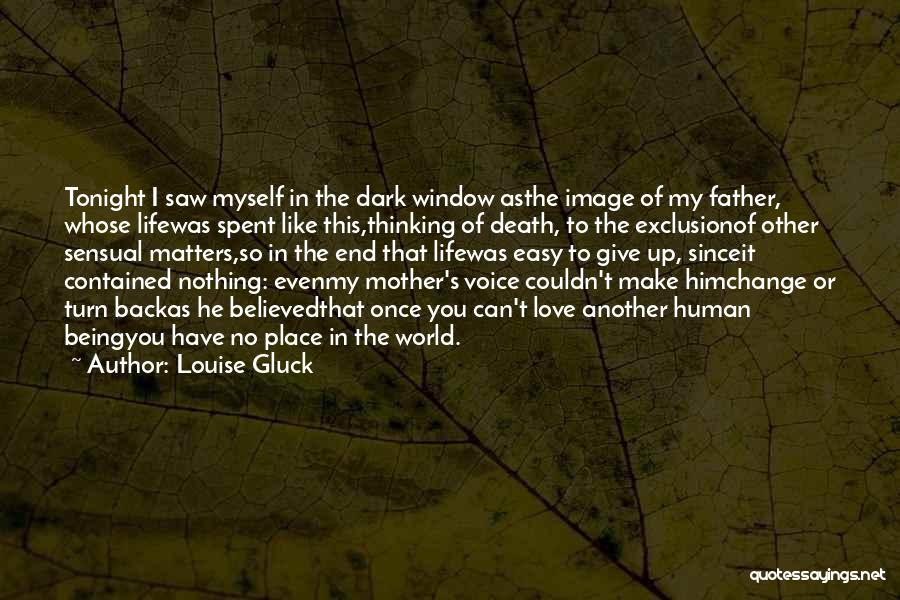 Tonight I saw myself in the dark window asthe image of my father, whose lifewas spent like this,thinking of death, to the exclusionof other sensual matters,so in the end that lifewas easy to give up, sinceit contained nothing: evenmy mother's voice couldn't make himchange or turn backas he believedthat once you can't love another human beingyou have no place in the world.

~ Author: Louise Gluck

quotessayings.net